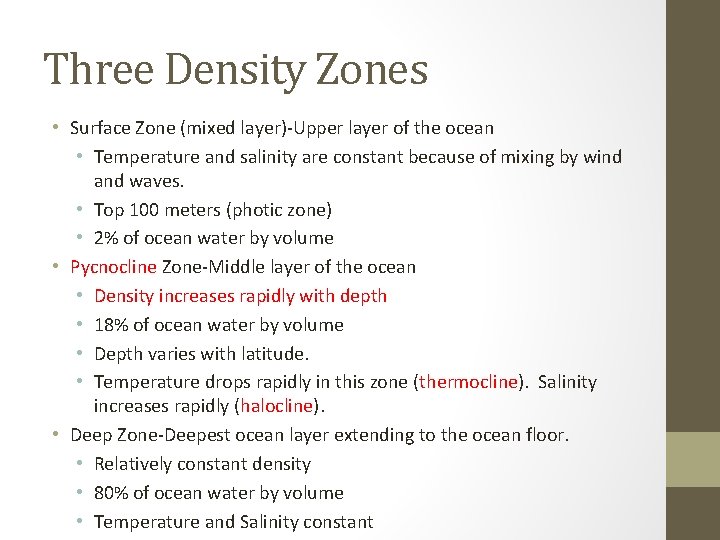 Three Density Zones

• Surface Zone (mixed layer)-Upper layer of the ocean
  • Temperature and salinity are constant because of mixing by wind and waves.
  • Top 100 meters (photic zone)
  • 2% of ocean water by volume
• Pycnocline Zone-Middle layer of the ocean
  • Density increases rapidly with depth
  • 18% of ocean water by volume
  • Depth varies with latitude.
  • Temperature drops rapidly in this zone (thermocline). Salinity increases rapidly (halocline).
• Deep Zone-Deepest ocean layer extending to the ocean floor.
  • Relatively constant density
  • 80% of ocean water by volume
  • Temperature and Salinity constant